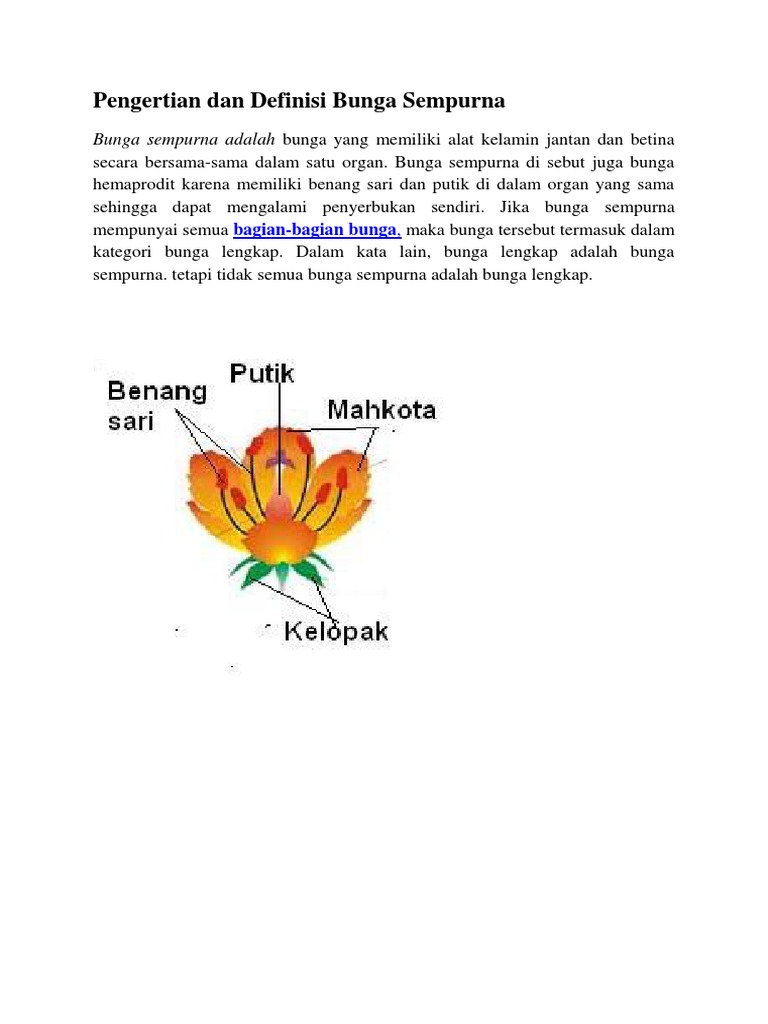 Pengertian dan Definisi Bunga Sempurna

Bunga sempurna adalah bunga yang memiliki alat kelamin jantan dan betina secara bersama-sama dalam satu organ. Bunga sempurna di sebut juga bunga hemaprodit karena memiliki benang sari dan putik di dalam organ yang sama sehingga dapat mengalami penyerbukan sendiri. Jika bunga sempurna mempunyai semua bagian-bagian bunga, maka bunga tersebut termasuk dalam kategori bunga lengkap. Dalam kata lain, bunga lengkap adalah bunga sempurna. tetapi tidak semua bunga sempurna adalah bunga lengkap.

Benang sari
Putik
Mahkota
Kelopak